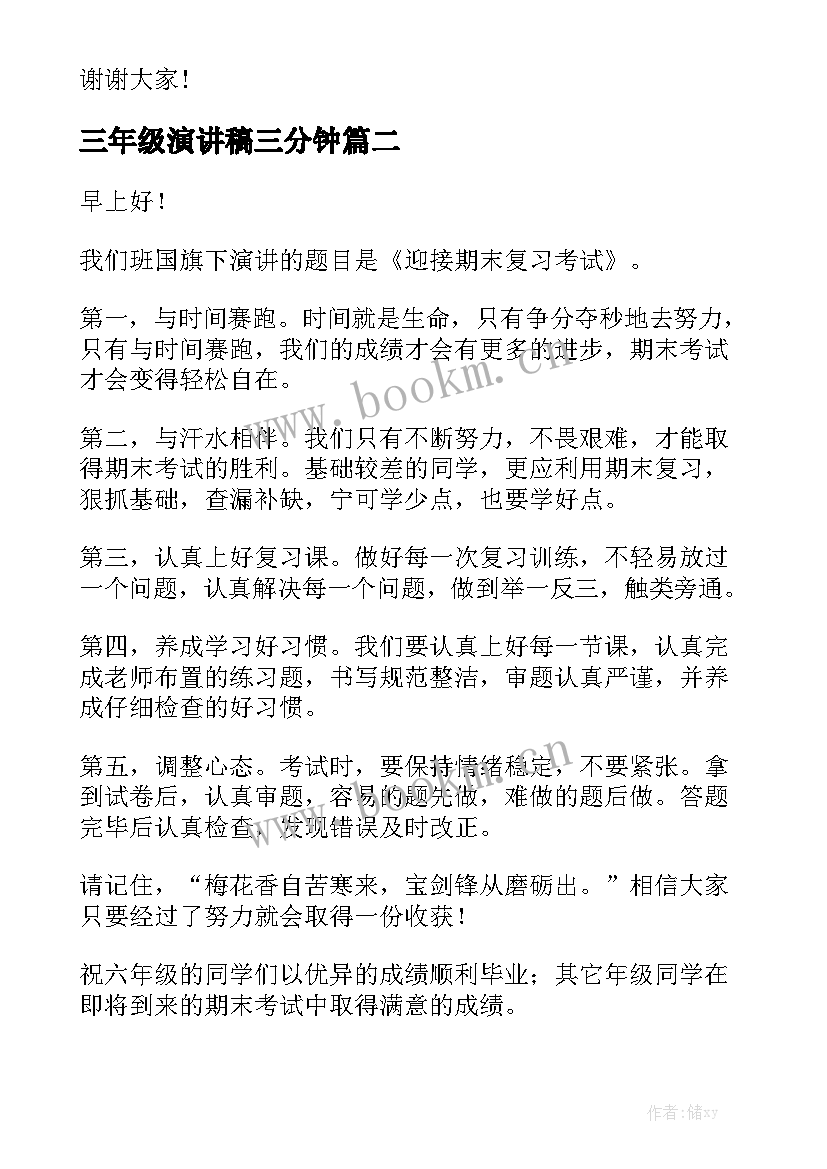 谢谢大家！

三年级演讲稿三分钟篇二

早上好！

我们班国旗下演讲的题目是《迎接期末复习考试》。

第一，与时间赛跑。时间就是生命，只有争分夺秒地去努力，只有与时间赛跑，我们的成绩才会有更多的进步，期末考试才会变得轻松自在。

第二，与汗水相伴。我们只有不断努力，不畏艰难，才能取得期末考试的胜利。基础较差的同学，更应利用期末复习，狠抓基础，查漏补缺，宁可学少点，也要学好点。

第三，认真上好复习课。做好每一次复习训练，不轻易放过一个问题，认真解决每一个问题，做到举一反三，触类旁通。

第四，养成学习好习惯。我们要认真上好每一节课，认真完成老师布置的练习题，书写规范整洁，审题认真严谨，并养成仔细检查的好习惯。

第五，调整心态。考试时，要保持情绪稳定，不要紧张。拿到试卷后，认真审题，容易的题先做，难做的题后做。答题完毕后认真检查，发现错误及时改正。

请记住，“梅花香自苦寒来，宝剑锋从磨砺出。”相信大家只要经过了努力就会取得一份收获！

祝六年级的同学们以优异的成绩顺利毕业；其它年级同学在即将到来的期末考试中取得满意的成绩。

www.bookm.cn

www.bookm.cn

作者：储xy